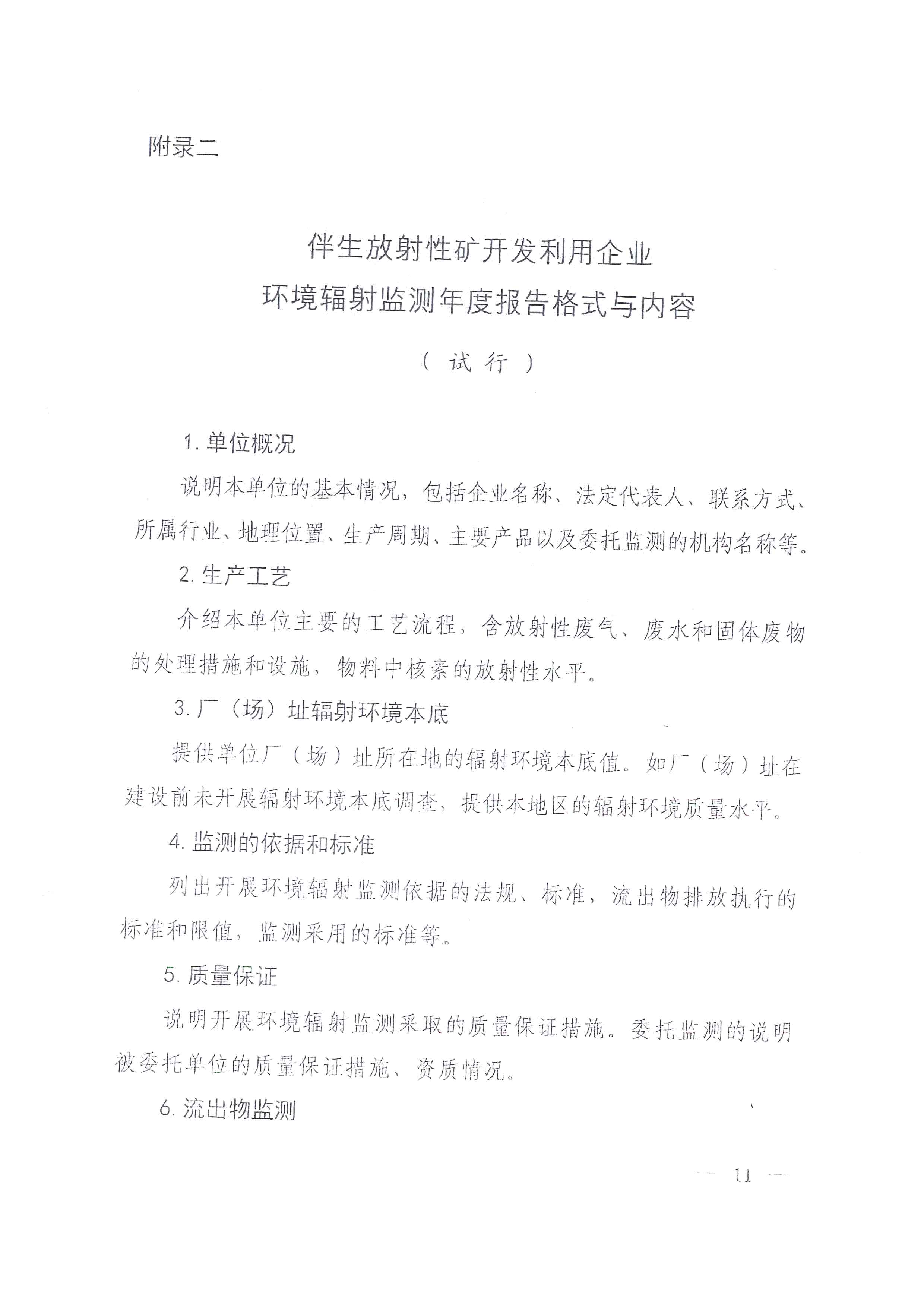 附录二

伴生放射性矿开发利用企业
环境辐射监测年度报告格式与内容

（试行）

1.单位概况

说明本单位的基本情况，包括企业名称、法定代表人、联系方式、所属行业、地理位置、生产周期、主要产品以及委托监测的机构名称等。

2.生产工艺

介绍本单位主要的工艺流程，含放射性废气、废水和固体废物的处理措施和设施，物料中核素的放射性水平。

3.厂（场）址辐射环境本底

提供单位厂（场）址所在地的辐射环境本底值。如厂（场）址在建设前未开展辐射环境本底调查，提供本地区的辐射环境质量水平。

4.监测的依据和标准

列出开展环境辐射监测依据的法规、标准，流出物排放执行的标准和限值，监测采用的标准等。

5.质量保证

说明开展环境辐射监测采取的质量保证措施。委托监测的说明被委托单位的质量保证措施、资质情况。

6.流出物监测

— 11 —